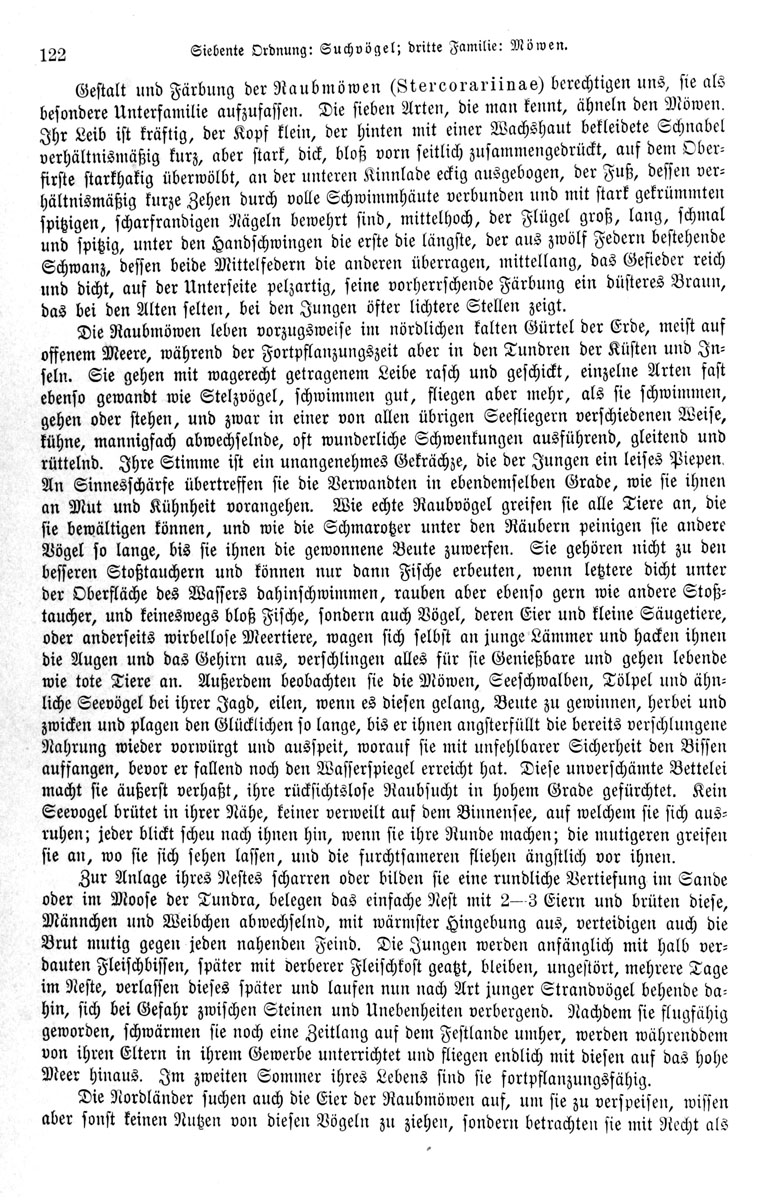 122 Siebente Ordnung: Suchvögel; dritte Familie: Möwen.

Gestalt und Färbung der Raubmöwen (Stercorariinae) berechtigen uns, sie als besondere Unterfamilie aufzufassen. Die sieben Arten, die man kennt, ähneln den Möwen. Ihr Leib ist kräftig, der Kopf klein, der hinten mit einer Wachshaut bekleidete Schnabel verhältnismäßig kurz, aber stark, dick, bloß vorn seitlich zusammengedrückt, auf dem Oberfirste starkhakig überwölbt, an der unteren Kinnlade eckig ausgebogen, der Fuß, dessen verhältnismäßig kurze Zehen durch volle Schwimmhäute verbunden und mit stark gekrümmten spitzigen, scharfrandigen Nägeln bewehrt sind, mittelhoch, der Flügel groß, lang, schmal und spitzig, unter den Handschwingen die erste die längste, der aus zwölf Federn bestehende Schwanz, dessen beide Mittelfedern die anderen überragen, mittellang, das Gefieder reich und dicht, auf der Unterseite pelzartig, seine vorherrschende Färbung ein düsteres Braun, das bei den Alten selten, bei den Jungen öfter lichtere Stellen zeigt.

Die Raubmöwen leben vorzugsweise im nördlichen kalten Gürtel der Erde, meist auf offenem Meere, während der Fortpflanzungszeit aber in den Tundren der Küsten und Inseln. Sie gehen mit wagerecht getragenem Leibe rasch und geschickt, einzelne Arten fast ebenso gewandt wie Stelzvögel, schwimmen gut, fliegen aber mehr, als sie schwimmen, gehen oder stehen, und zwar in einer von allen übrigen Seefliegern verschiedenen Weise, kühne, mannigfach abwechselnde, oft wunderliche Schwenkungen ausführend, gleitend und rüttelnd. Ihre Stimme ist ein unangenehmes Gekrächze, die der Jungen ein leises Piepen. An Sinnesschärfe übertreffen sie die Verwandten in ebendemselben Grade, wie sie ihnen an Mut und Kühnheit vorangehen. Wie echte Raubvögel greifen sie alle Tiere an, die sie bewältigen können, und wie die Schmarotzer unter den Räubern peinigen sie andere Vögel so lange, bis sie ihnen die gewonnene Beute zuwerfen. Sie gehören nicht zu den besseren Stoßtauchern und können nur dann Fische erbeuten, wenn letztere dicht unter der Oberfläche des Wassers dahinschwimmen, rauben aber ebenso gern wie andere Stoßtaucher, und keineswegs bloß Fische, sondern auch Vögel, deren Eier und kleine Säugetiere, oder anderseits wirbellose Meertiere, wagen sich selbst an junge Lämmer und hacken ihnen die Augen und das Gehirn aus, verschlingen alles für sie Genießbare und gehen lebende wie tote Tiere an. Außerdem beobachten sie die Möwen, Seeschwalben, Tölpel und ähnliche Seevögel bei ihrer Jagd, eilen, wenn es diesen gelang, Beute zu gewinnen, herbei und zwicken und plagen den Glücklichen so lange, bis er ihnen angsterfüllt die bereits verschlungene Nahrung wieder vorwürgt und ausspeit, worauf sie mit unfehlbarer Sicherheit den Bissen auffangen, bevor er fallend noch den Wasserspiegel erreicht hat. Diese unverschämte Bettelei macht sie äußerst verhaßt, ihre rücksichtslose Raubsucht in hohem Grade gefürchtet. Kein Seevogel brütet in ihrer Nähe, keiner verweilt auf dem Binnensee, auf welchem sie sich ausruhen; jeder blickt scheu nach ihnen hin, wenn sie ihre Runde machen; die mutigeren greifen sie an, wo sie sich sehen lassen, und die furchtsameren fliehen ängstlich vor ihnen.

Zur Anlage ihres Nestes scharren oder bilden sie eine rundliche Vertiefung im Sande oder im Moose der Tundra, belegen das einfache Nest mit 2—3 Eiern und brüten diese, Männchen und Weibchen abwechselnd, mit wärmster Hingebung aus, verteidigen auch die Brut mutig gegen jeden nahenden Feind. Die Jungen werden anfänglich mit halb verdauten Fleischbissen, später mit derberer Fleischkost geatzt, bleiben, ungestört, mehrere Tage im Neste, verlassen dieses später und laufen nun nach Art junger Strandvögel behende dahin, sich bei Gefahr zwischen Steinen und Unebenheiten verbergend. Nachdem sie flugfähig geworden, schwärmen sie noch eine Zeitlang auf dem Festlande umher, werden währenddem von ihren Eltern in ihrem Gewerbe unterrichtet und fliegen endlich mit diesen auf das hohe Meer hinaus. Im zweiten Sommer ihres Lebens sind sie fortpflanzungsfähig.

Die Nordländer suchen auch die Eier der Raubmöwen auf, um sie zu verspeisen, wissen aber sonst keinen Nutzen von diesen Vögeln zu ziehen, sondern betrachten sie mit Recht als